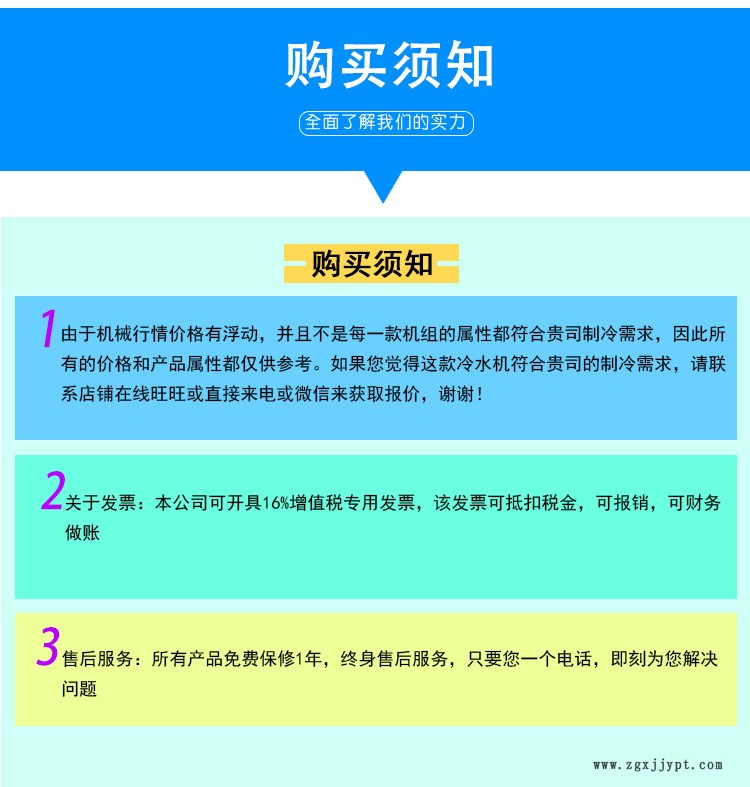 购买须知

全面了解我们的实力

购买须知

1 由于机械行情价格有浮动，并且不是每一款机组的属性都符合贵司制冷需求，因此所有的价格和产品属性都仅供参考。如果您觉得这款冷水机符合贵司的制冷需求，请联系店铺在线旺旺或直接来电或微信来获取报价，谢谢！

2 关于发票：本公司可开具16%增值税专用发票，该发票可抵扣税金，可报销，可财务做账

3 售后服务：所有产品免费保修1年，终身售后服务，只要您一个电话，即刻为您解决问题

www.zgxjjypt.com